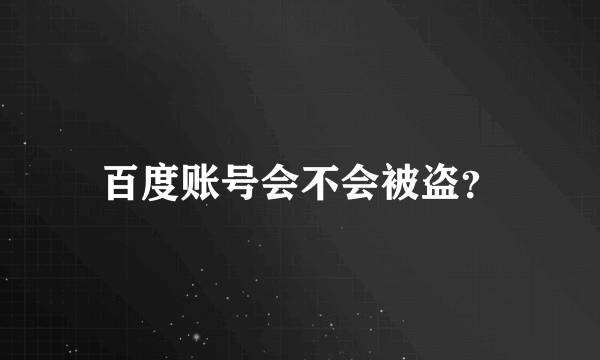 百度账号会不会被盗?